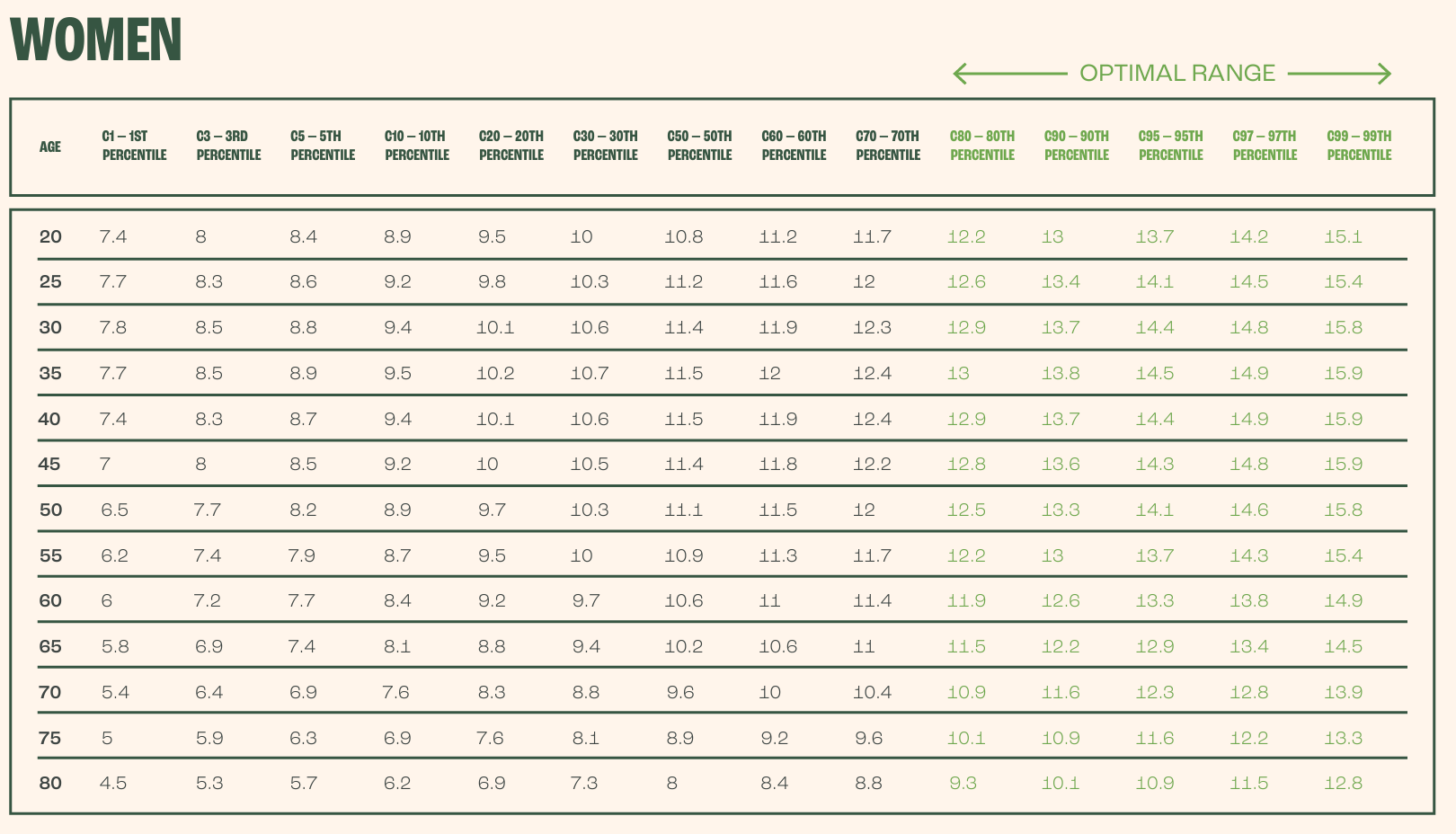 WOMEN

OPTIMAL RANGE

| AGE | C1 – 1ST PERCENTILE | C3 – 3RD PERCENTILE | C5 – 5TH PERCENTILE | C10 – 10TH PERCENTILE | C20 – 20TH PERCENTILE | C30 – 30TH PERCENTILE | C50 – 50TH PERCENTILE | C60 – 60TH PERCENTILE | C70 – 70TH PERCENTILE | C80 – 80TH PERCENTILE | C90 – 90TH PERCENTILE | C95 – 95TH PERCENTILE | C97 – 97TH PERCENTILE | C99 – 99TH PERCENTILE |
|---|---|---|---|---|---|---|---|---|---|---|---|---|---|---|
| 20 | 7.4 | 8 | 8.4 | 8.9 | 9.5 | 10 | 10.8 | 11.2 | 11.7 | 12.2 | 13 | 13.7 | 14.2 | 15.1 |
| 25 | 7.7 | 8.3 | 8.6 | 9.2 | 9.8 | 10.3 | 11.2 | 11.6 | 12 | 12.6 | 13.4 | 14.1 | 14.5 | 15.4 |
| 30 | 7.8 | 8.5 | 8.8 | 9.4 | 10.1 | 10.6 | 11.4 | 11.9 | 12.3 | 12.9 | 13.7 | 14.4 | 14.8 | 15.8 |
| 35 | 7.7 | 8.5 | 8.9 | 9.5 | 10.2 | 10.7 | 11.5 | 12 | 12.4 | 13 | 13.8 | 14.5 | 14.9 | 15.9 |
| 40 | 7.4 | 8.3 | 8.7 | 9.4 | 10.1 | 10.6 | 11.5 | 11.9 | 12.4 | 12.9 | 13.7 | 14.4 | 14.9 | 15.9 |
| 45 | 7 | 8 | 8.5 | 9.2 | 10 | 10.5 | 11.4 | 11.8 | 12.2 | 12.8 | 13.6 | 14.3 | 14.8 | 15.9 |
| 50 | 6.5 | 7.7 | 8.2 | 8.9 | 9.7 | 10.3 | 11.1 | 11.5 | 12 | 12.5 | 13.3 | 14.1 | 14.6 | 15.8 |
| 55 | 6.2 | 7.4 | 7.9 | 8.7 | 9.5 | 10 | 10.9 | 11.3 | 11.7 | 12.2 | 13 | 13.7 | 14.3 | 15.4 |
| 60 | 6 | 7.2 | 7.7 | 8.4 | 9.2 | 9.7 | 10.6 | 11 | 11.4 | 11.9 | 12.6 | 13.3 | 13.8 | 14.9 |
| 65 | 5.8 | 6.9 | 7.4 | 8.1 | 8.8 | 9.4 | 10.2 | 10.6 | 11 | 11.5 | 12.2 | 12.9 | 13.4 | 14.5 |
| 70 | 5.4 | 6.4 | 6.9 | 7.6 | 8.3 | 8.8 | 9.6 | 10 | 10.4 | 10.9 | 11.6 | 12.3 | 12.8 | 13.9 |
| 75 | 5 | 5.9 | 6.3 | 6.9 | 7.6 | 8.1 | 8.9 | 9.2 | 9.6 | 10.1 | 10.9 | 11.6 | 12.2 | 13.3 |
| 80 | 4.5 | 5.3 | 5.7 | 6.2 | 6.9 | 7.3 | 8 | 8.4 | 8.8 | 9.3 | 10.1 | 10.9 | 11.5 | 12.8 |